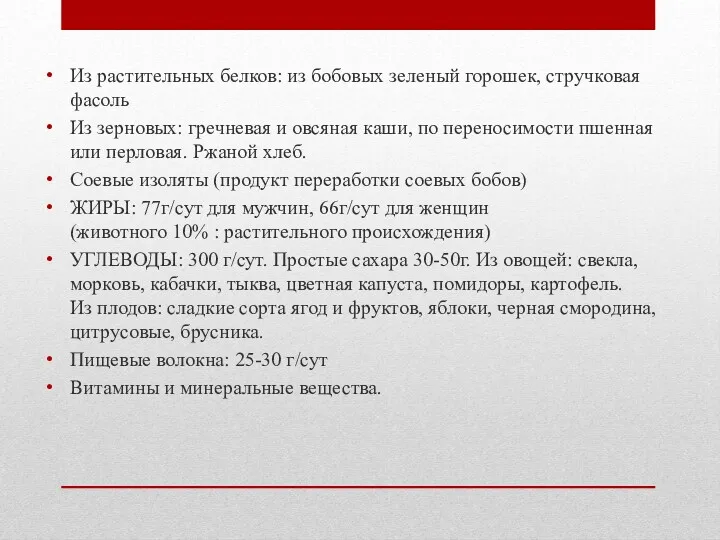 • Из растительных белков: из бобовых зеленый горошек, стручковая фасоль
• Из зерновых: гречневая и овсяная каши, по переносимости пшенная или перловая. Ржаной хлеб.
• Соевые изоляты (продукт переработки соевых бобов)
• ЖИРЫ: 77г/сут для мужчин, 66г/сут для женщин (животного 10% : растительного происхождения)
• УГЛЕВОДЫ: 300 г/сут. Простые сахара 30-50г. Из овощей: свекла, морковь, кабачки, тыква, цветная капуста, помидоры, картофель. Из плодов: сладкие сорта ягод и фруктов, яблоки, черная смородина, цитрусовые, брусника.
• Пищевые волокна: 25-30 г/сут
• Витамины и минеральные вещества.